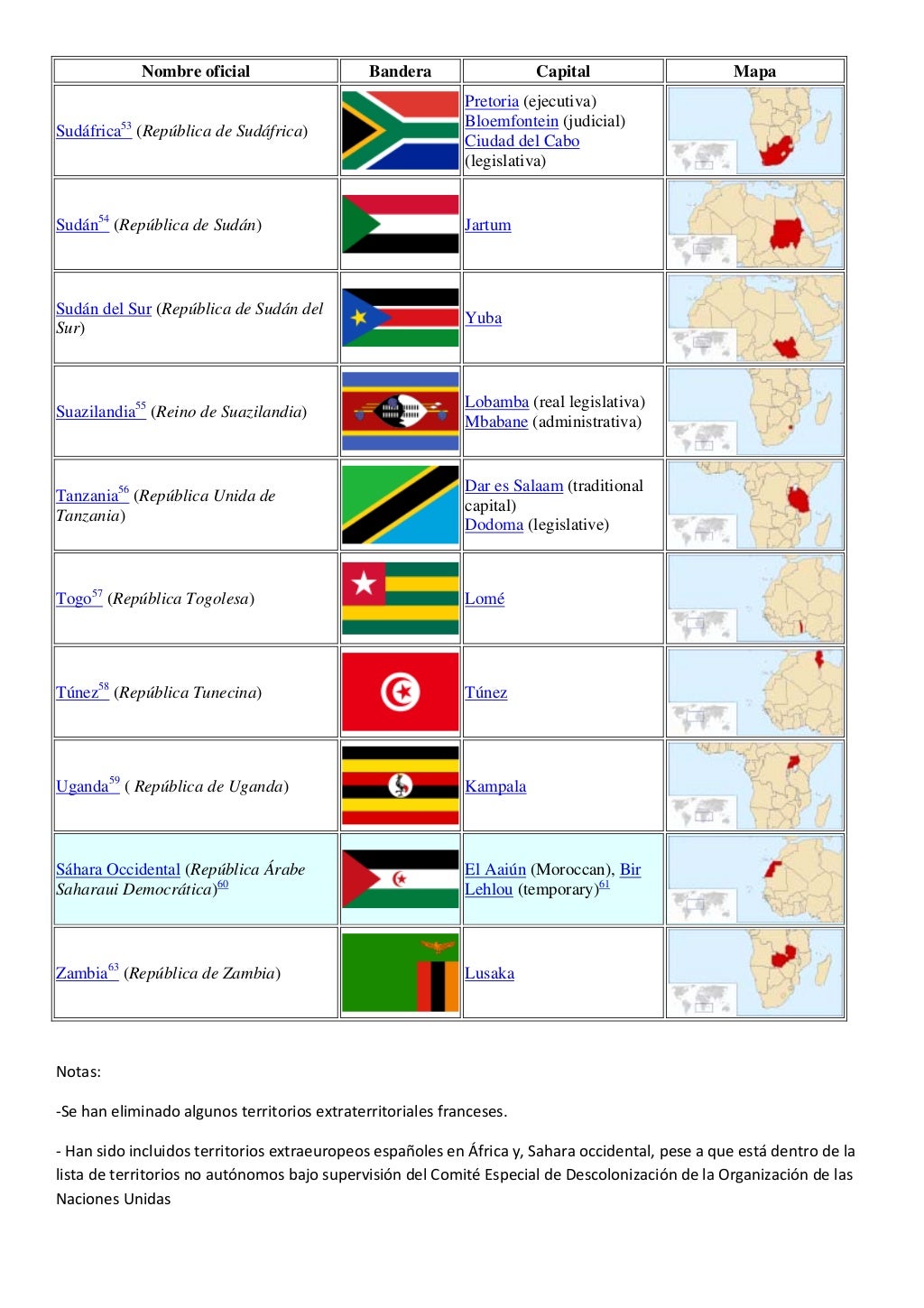 | Nombre oficial | Bandera | Capital | Mapa |
|---|---|---|---|
| Sudáfrica$^{53}$ (República de Sudáfrica) | | Pretoria (ejecutiva) Bloemfontein (judicial) Ciudad del Cabo (legislativa) | |
| Sudán$^{54}$ (República de Sudán) | | Jartum | |
| Sudán del Sur (República de Sudán del Sur) | | Yuba | |
| Suazilandia$^{55}$ (Reino de Suazilandia) | | Lobamba (real legislativa) Mbabane (administrativa) | |
| Tanzania$^{56}$ (República Unida de Tanzania) | | Dar es Salaam (traditional capital) Dodoma (legislative) | |
| Togo$^{57}$ (República Togolesa) | | Lomé | |
| Túnez$^{58}$ (República Tunecina) | | Túnez | |
| Uganda$^{59}$ ( República de Uganda) | | Kampala | |
| Sáhara Occidental (República Árabe Saharaui Democrática)$^{60}$ | | El Aaiún (Moroccan), Bir Lehlou (temporary)$^{61}$ | |
| Zambia$^{63}$ (República de Zambia) | | Lusaka | |

Notas:

-Se han eliminado algunos territorios extraterritoriales franceses.

- Han sido incluidos territorios extraeuropeos españoles en África y, Sahara occidental, pese a que está dentro de la lista de territorios no autónomos bajo supervisión del Comité Especial de Descolonización de la Organización de las Naciones Unidas